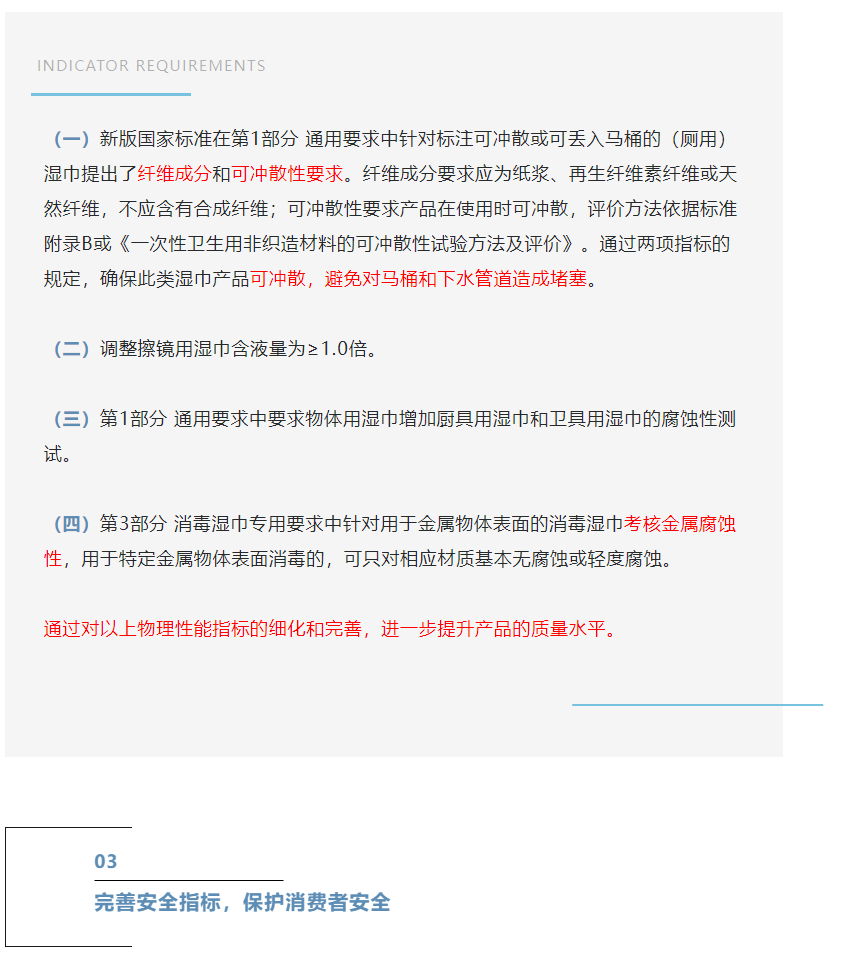 INDICATOR REQUIREMENTS

（一）新版国家标准在第1部分 通用要求中针对标注可冲散或可丢入马桶的（厕用）湿巾提出了纤维成分和可冲散性要求。纤维成分要求应为纸浆、再生纤维素纤维或天然纤维，不应含有合成纤维；可冲散性要求产品在使用时可冲散，评价方法依据标准附录B或《一次性卫生用非织造材料的可冲散性试验方法及评价》。通过两项指标的规定，确保此类湿巾产品可冲散，避免对马桶和下水管道造成堵塞。

（二）调整擦镜用湿巾含液量为≥1.0倍。

（三）第1部分 通用要求中要求物体用湿巾增加厨具用湿巾和卫具用湿巾的腐蚀性测试。

（四）第3部分 消毒湿巾专用要求中针对用于金属物体表面的消毒湿巾考核金属腐蚀性，用于特定金属物体表面消毒的，可只对相应材质基本无腐蚀或轻度腐蚀。

通过对以上物理性能指标的细化和完善，进一步提升产品的质量水平。

03

完善安全指标，保护消费者安全